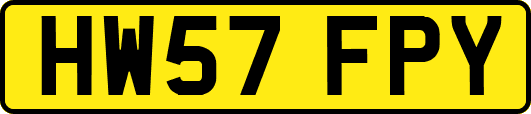 HW57 FPY